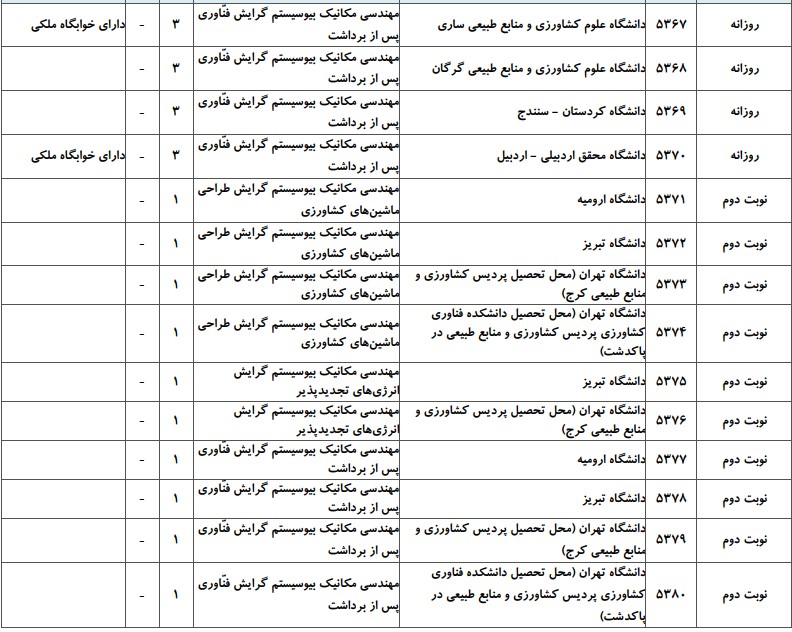 | روزانه | ۵۳۶۷ | دانشگاه علوم کشاورزی و منابع طبیعی ساری | مهندسی مکانیک بیوسیستم گرایش فنّاوری پس از برداشت | ۳ | - | دارای خوابگاه ملکی |
|---|---|---|---|---|---|---|
| روزانه | ۵۳۶۸ | دانشگاه علوم کشاورزی و منابع طبیعی گرگان | مهندسی مکانیک بیوسیستم گرایش فنّاوری پس از برداشت | ۳ | - | |
| روزانه | ۵۳۶۹ | دانشگاه کردستان - سنندج | مهندسی مکانیک بیوسیستم گرایش فنّاوری پس از برداشت | ۳ | - | |
| روزانه | ۵۳۷۰ | دانشگاه محقق اردبیلی - اردبیل | مهندسی مکانیک بیوسیستم گرایش فنّاوری پس از برداشت | ۳ | - | دارای خوابگاه ملکی |
| نوبت دوم | ۵۳۷۱ | دانشگاه ارومیه | مهندسی مکانیک بیوسیستم گرایش طراحی ماشین‌های کشاورزی | ۱ | - | |
| نوبت دوم | ۵۳۷۲ | دانشگاه تبریز | مهندسی مکانیک بیوسیستم گرایش طراحی ماشین‌های کشاورزی | ۱ | - | |
| نوبت دوم | ۵۳۷۳ | دانشگاه تهران (محل تحصیل پردیس کشاورزی و منابع طبیعی کرج) | مهندسی مکانیک بیوسیستم گرایش طراحی ماشین‌های کشاورزی | ۱ | - | |
| نوبت دوم | ۵۳۷۴ | دانشگاه تهران (محل تحصیل دانشکده فناوری کشاورزی پردیس کشاورزی و منابع طبیعی در پاکدشت) | مهندسی مکانیک بیوسیستم گرایش طراحی ماشین‌های کشاورزی | ۱ | - | |
| نوبت دوم | ۵۳۷۵ | دانشگاه تبریز | مهندسی مکانیک بیوسیستم گرایش انرژی‌های تجدیدپذیر | ۱ | - | |
| نوبت دوم | ۵۳۷۶ | دانشگاه تهران (محل تحصیل پردیس کشاورزی و منابع طبیعی کرج) | مهندسی مکانیک بیوسیستم گرایش انرژی‌های تجدیدپذیر | ۱ | - | |
| نوبت دوم | ۵۳۷۷ | دانشگاه ارومیه | مهندسی مکانیک بیوسیستم گرایش فنّاوری پس از برداشت | ۱ | - | |
| نوبت دوم | ۵۳۷۸ | دانشگاه تبریز | مهندسی مکانیک بیوسیستم گرایش فنّاوری پس از برداشت | ۱ | - | |
| نوبت دوم | ۵۳۷۹ | دانشگاه تهران (محل تحصیل پردیس کشاورزی و منابع طبیعی کرج) | مهندسی مکانیک بیوسیستم گرایش فنّاوری پس از برداشت | ۱ | - | |
| نوبت دوم | ۵۳۸۰ | دانشگاه تهران (محل تحصیل دانشکده فناوری کشاورزی پردیس کشاورزی و منابع طبیعی در پاکدشت) | مهندسی مکانیک بیوسیستم گرایش فنّاوری پس از برداشت | ۱ | - | |